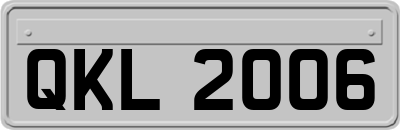 QKL 2006